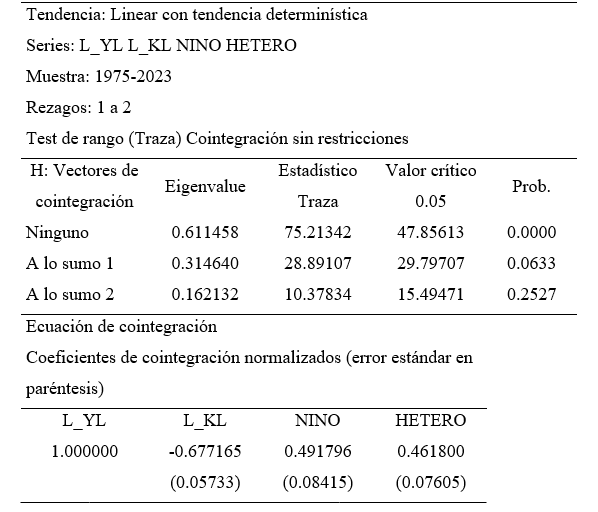 Tendencia: Linear con tendencia determinística

Series: L_YL L_KL NINO HETERO

Muestra: 1975-2023

Rezagos: 1 a 2

Test de rango (Traza) Cointegración sin restricciones

| H: Vectores de cointegración | Eigenvalue | Estadístico Traza | Valor crítico 0.05 | Prob. |
|---|---|---|---|---|
| Ninguno | 0.611458 | 75.21342 | 47.85613 | 0.0000 |
| A lo sumo 1 | 0.314640 | 28.89107 | 29.79707 | 0.0633 |
| A lo sumo 2 | 0.162132 | 10.37834 | 15.49471 | 0.2527 |

Ecuación de cointegración

Coeficientes de cointegración normalizados (error estándar en paréntesis)

| L_YL | L_KL | NINO | HETERO |
|---|---|---|---|
| 1.000000 | -0.677165 | 0.491796 | 0.461800 |
| | (0.05733) | (0.08415) | (0.07605) |